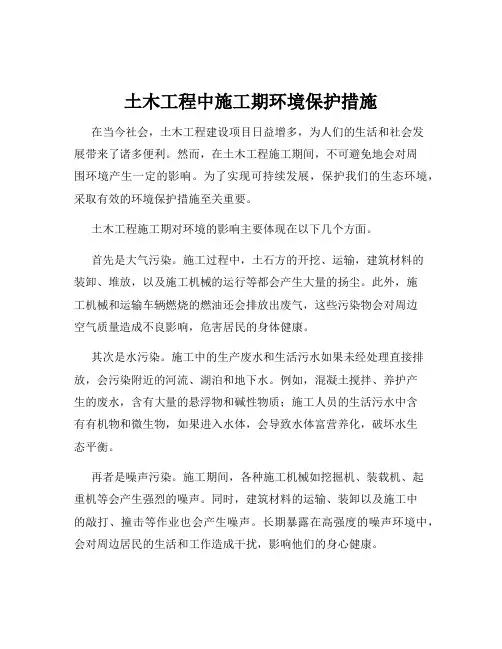 土木工程中施工期环境保护措施

在当今社会，土木工程建设项目日益增多，为人们的生活和社会发展带来了诸多便利。然而，在土木工程施工期间，不可避免地会对周围环境产生一定的影响。为了实现可持续发展，保护我们的生态环境，采取有效的环境保护措施至关重要。

土木工程施工期对环境的影响主要体现在以下几个方面。

首先是大气污染。施工过程中，土石方的开挖、运输，建筑材料的装卸、堆放，以及施工机械的运行等都会产生大量的扬尘。此外，施工机械和运输车辆燃烧的燃油还会排放出废气，这些污染物会对周边空气质量造成不良影响，危害居民的身体健康。

其次是水污染。施工中的生产废水和生活污水如果未经处理直接排放，会污染附近的河流、湖泊和地下水。例如，混凝土搅拌、养护产生的废水，含有大量的悬浮物和碱性物质；施工人员的生活污水中含有有机物和微生物，如果进入水体，会导致水体富营养化，破坏水生态平衡。

再者是噪声污染。施工期间，各种施工机械如挖掘机、装载机、起重机等会产生强烈的噪声。同时，建筑材料的运输、装卸以及施工中的敲打、撞击等作业也会产生噪声。长期暴露在高强度的噪声环境中，会对周边居民的生活和工作造成干扰，影响他们的身心健康。